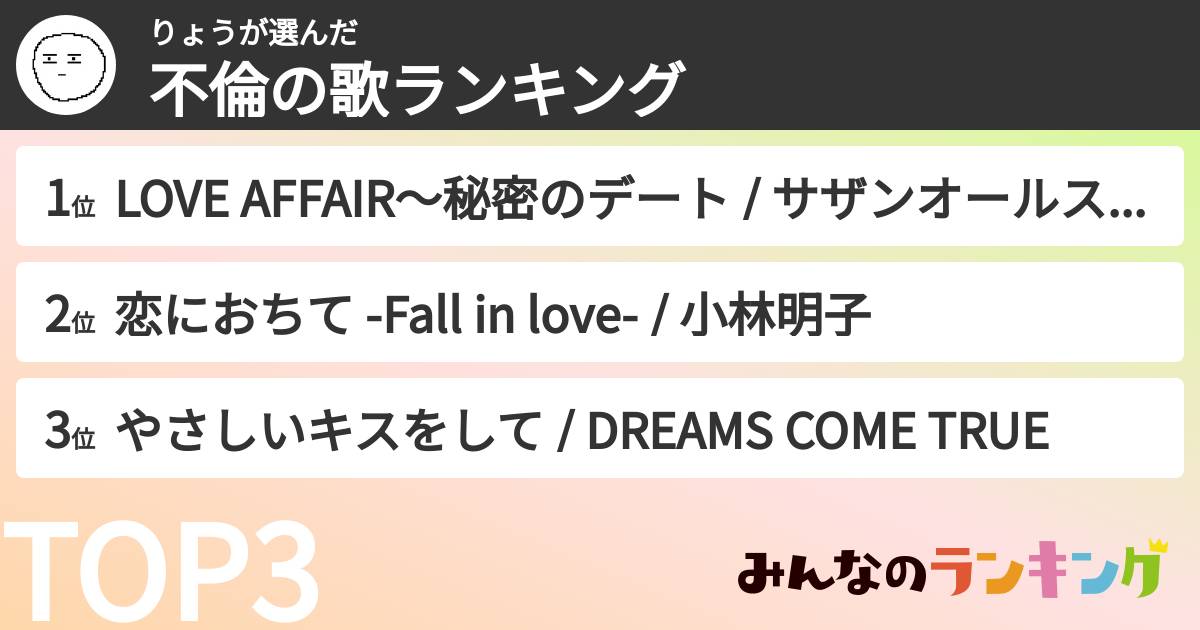 りょうが選んだ
不倫の歌ランキング

1位 LOVE AFFAIR〜秘密のデート / サザンオールス...

2位 恋におちて -Fall in love- / 小林明子

3位 やさしいキスをして / DREAMS COME TRUE

TOP3

みんなのランキング